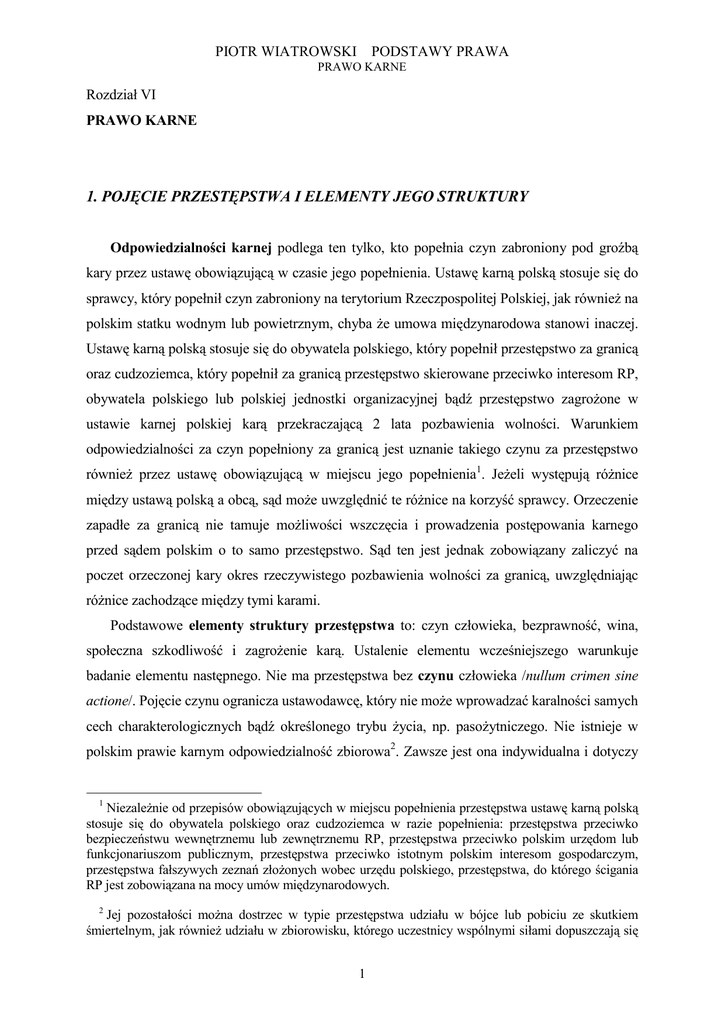 PIOTR WIATROWSKI PODSTAWY PRAWA
PRAWO KARNE

Rozdział VI
PRAWO KARNE

1. POJĘCIE PRZESTĘPSTWA I ELEMENTY JEGO STRUKTURY

Odpowiedzialności karnej podlega ten tylko, kto popełnia czyn zabroniony pod groźbą kary przez ustawę obowiązującą w czasie jego popełnienia. Ustawę karną polską stosuje się do sprawcy, który popełnił czyn zabroniony na terytorium Rzeczpospolitej Polskiej, jak również na polskim statku wodnym lub powietrznym, chyba że umowa międzynarodowa stanowi inaczej. Ustawę karną polską stosuje się do obywatela polskiego, który popełnił przestępstwo za granicą oraz cudzoziemca, który popełnił za granicą przestępstwo skierowane przeciwko interesom RP, obywatela polskiego lub polskiej jednostki organizacyjnej bądź przestępstwo zagrożone w ustawie karnej polskiej karą przekraczającą 2 lata pozbawienia wolności. Warunkiem odpowiedzialności za czyn popełniony za granicą jest uznanie takiego czynu za przestępstwo również przez ustawę obowiązującą w miejscu jego popełnienia$^1$. Jeżeli występują różnice między ustawą polską a obcą, sąd może uwzględnić te różnice na korzyść sprawcy. Orzeczenie zapadłe za granicą nie tamuje możliwości wszczęcia i prowadzenia postępowania karnego przed sądem polskim o to samo przestępstwo. Sąd ten jest jednak zobowiązany zaliczyć na poczet orzeczonej kary okres rzeczywistego pozbawienia wolności za granicą, uwzględniając różnice zachodzące między tymi karami.

Podstawowe elementy struktury przestępstwa to: czyn człowieka, bezprawność, wina, społeczna szkodliwość i zagrożenie karą. Ustalenie elementu wcześniejszego warunkuje badanie elementu następnego. Nie ma przestępstwa bez czynu człowieka /nullum crimen sine actione/. Pojęcie czynu ogranicza ustawodawcę, który nie może wprowadzać karalności samych cech charakterologicznych bądź określonego trybu życia, np. pasożytniczego. Nie istnieje w polskim prawie karnym odpowiedzialność zbiorowa$^2$. Zawsze jest ona indywidualna i dotyczy

$^1$ Niezależnie od przepisów obowiązujących w miejscu popełnienia przestępstwa ustawę karną polską stosuje się do obywatela polskiego oraz cudzoziemca w razie popełnienia: przestępstwa przeciwko bezpieczeństwu wewnętrznemu lub zewnętrznemu RP, przestępstwa przeciwko polskim urzędom lub funkcjonariuszom publicznym, przestępstwa przeciwko istotnym polskim interesom gospodarczym, przestępstwa fałszywych zeznań złożonych wobec urzędu polskiego, przestępstwa, do którego ścigania RP jest zobowiązana na mocy umów międzynarodowych.

$^2$ Jej pozostałości można dostrzec w typie przestępstwa udziału w bójce lub pobiciu ze skutkiem śmiertelnym, jak również udziału w zbiorowisku, którego uczestnicy wspólnymi siłami dopuszczają się

1